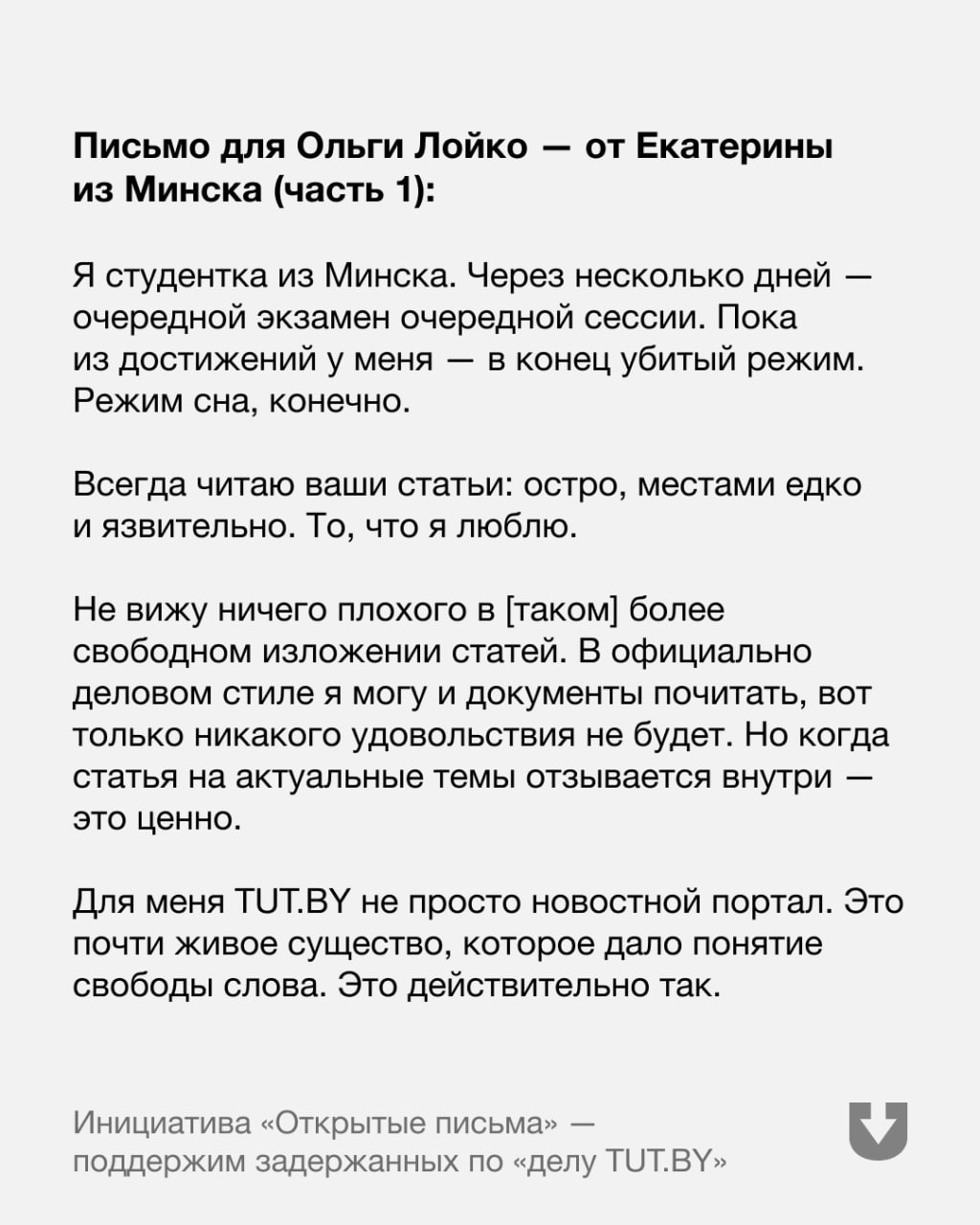 Письмо для Ольги Лойко — от Екатерины из Минска (часть 1):

Я студентка из Минска. Через несколько дней — очередной экзамен очередной сессии. Пока из достижений у меня — в конец убитый режим. Режим сна, конечно.

Всегда читаю ваши статьи: остро, местами едко и язвительно. То, что я люблю.

Не вижу ничего плохого в [таком] более свободном изложении статей. В официально деловом стиле я могу и документы почитать, вот только никакого удовольствия не будет. Но когда статья на актуальные темы отзывается внутри — это ценно.

Для меня TUT.BY не просто новостной портал. Это почти живое существо, которое дало понятие свободы слова. Это действительно так.

Инициатива «Открытые письма» — поддержим задержанных по «делу TUT.BY»